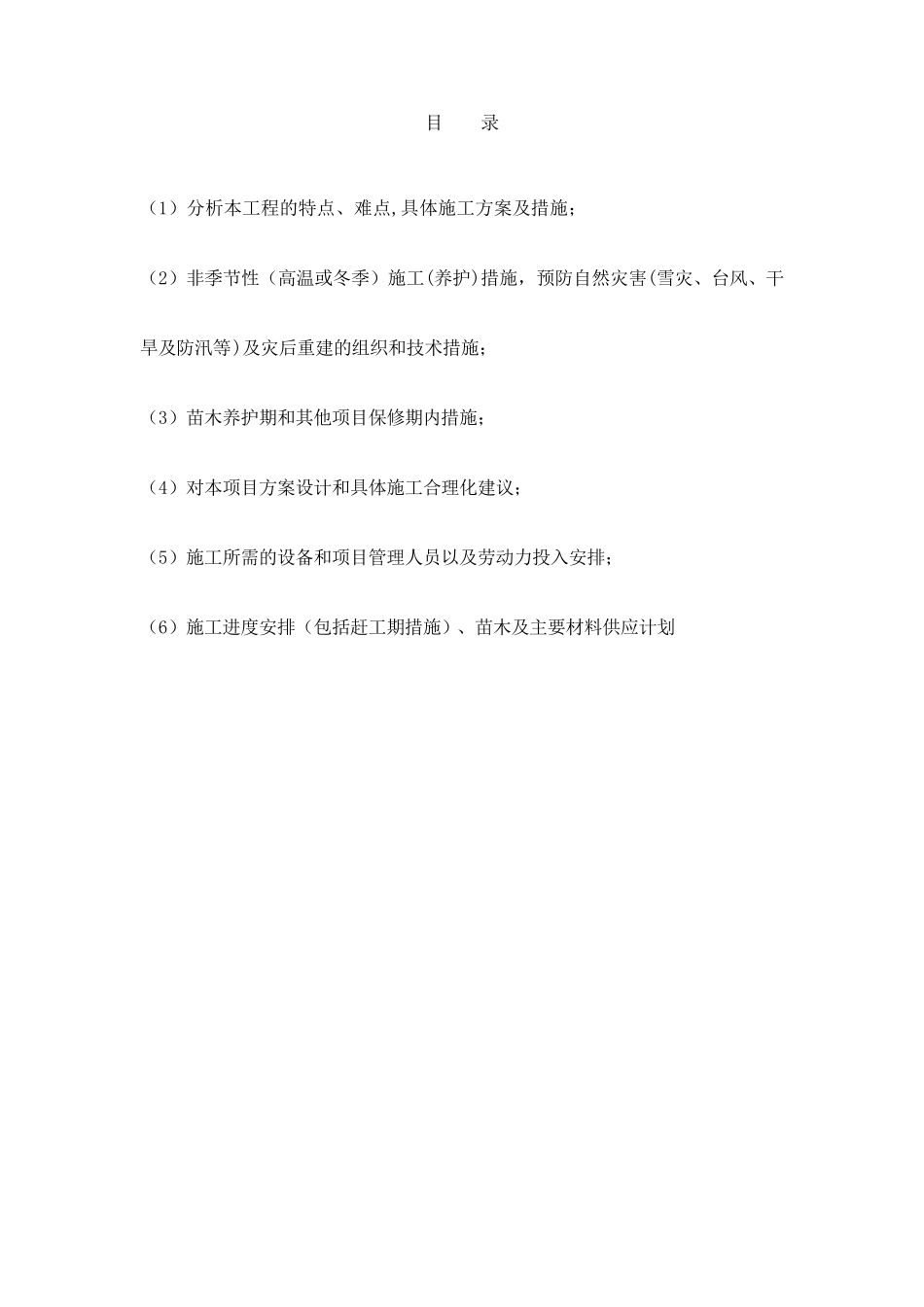 目　录

（1）分析本工程的特点、难点,具体施工方案及措施；

（2）非季节性（高温或冬季）施工(养护)措施，预防自然灾害(雪灾、台风、干旱及防汛等)及灾后重建的组织和技术措施；

（3）苗木养护期和其他项目保修期内措施；

（4）对本项目方案设计和具体施工合理化建议；

（5）施工所需的设备和项目管理人员以及劳动力投入安排；

（6）施工进度安排（包括赶工期措施）、苗木及主要材料供应计划